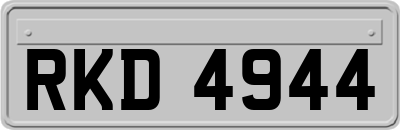 RKD 4944